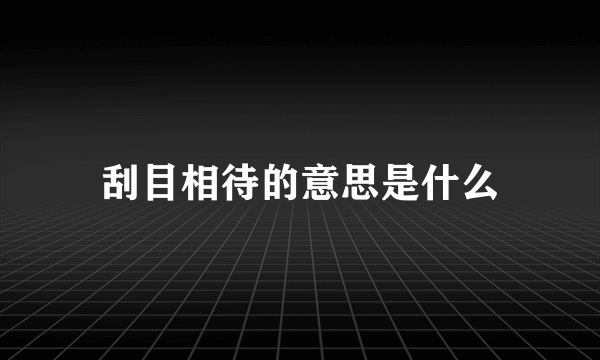 刮目相待的意思是什么